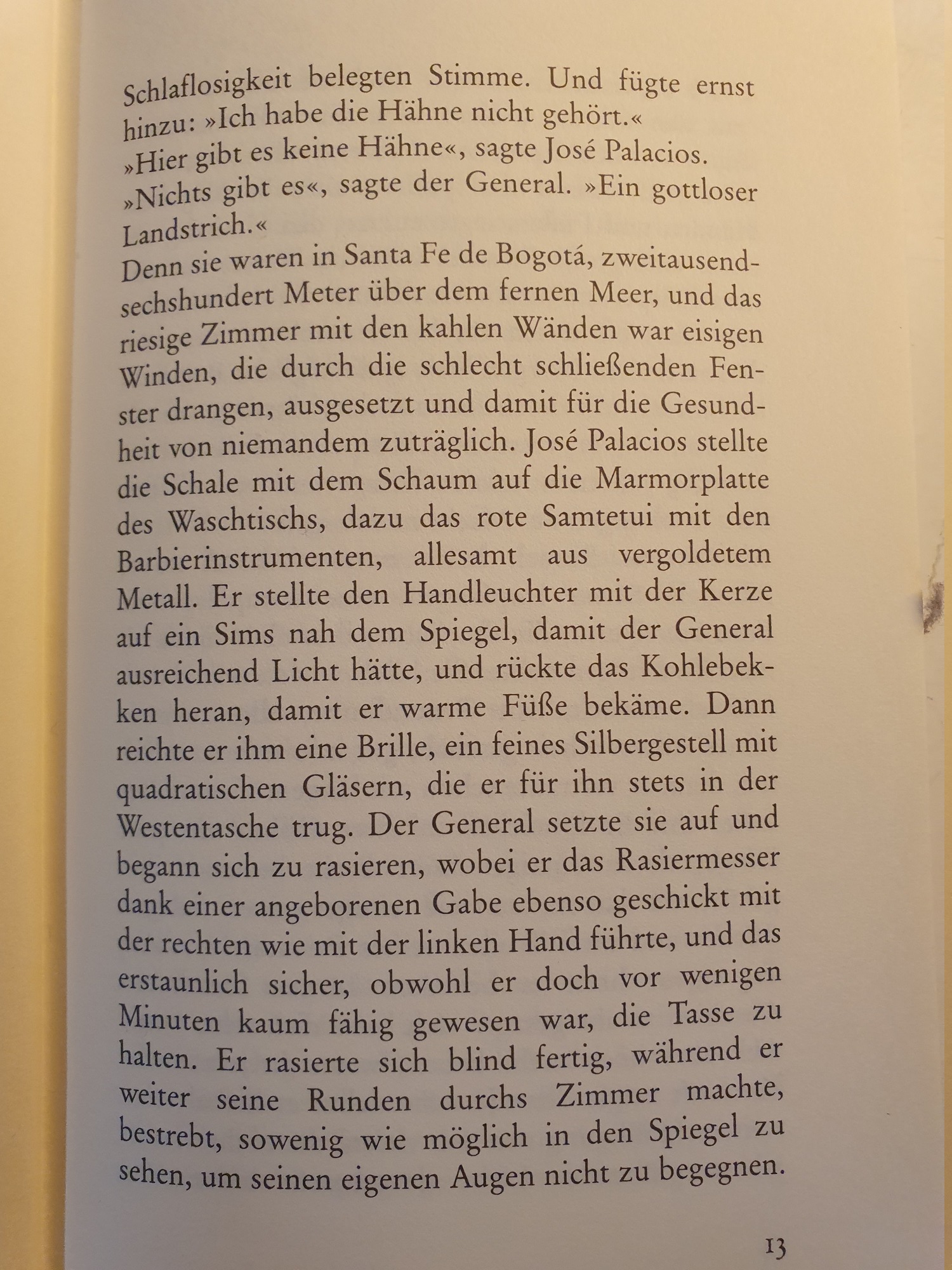 Schlaflosigkeit belegten Stimme. Und fügte ernst hinzu: »Ich habe die Hähne nicht gehört.«
»Hier gibt es keine Hähne«, sagte José Palacios.
»Nichts gibt es«, sagte der General. »Ein gottloser Landstrich.«
Denn sie waren in Santa Fe de Bogotá, zweitausendsechshundert Meter über dem fernen Meer, und das riesige Zimmer mit den kahlen Wänden war eisigen Winden, die durch die schlecht schließenden Fenster drangen, ausgesetzt und damit für die Gesundheit von niemandem zuträglich. José Palacios stellte die Schale mit dem Schaum auf die Marmorplatte des Waschtischs, dazu das rote Samtetui mit den Barbierinstrumenten, allesamt aus vergoldetem Metall. Er stellte den Handleuchter mit der Kerze auf ein Sims nah dem Spiegel, damit der General ausreichend Licht hätte, und rückte das Kohlebekken heran, damit er warme Füße bekäme. Dann reichte er ihm eine Brille, ein feines Silbergestell mit quadratischen Gläsern, die er für ihn stets in der Westentasche trug. Der General setzte sie auf und begann sich zu rasieren, wobei er das Rasiermesser dank einer angeborenen Gabe ebenso geschickt mit der rechten wie mit der linken Hand führte, und das erstaunlich sicher, obwohl er doch vor wenigen Minuten kaum fähig gewesen war, die Tasse zu halten. Er rasierte sich blind fertig, während er weiter seine Runden durchs Zimmer machte, bestrebt, sowenig wie möglich in den Spiegel zu sehen, um seinen eigenen Augen nicht zu begegnen.

13